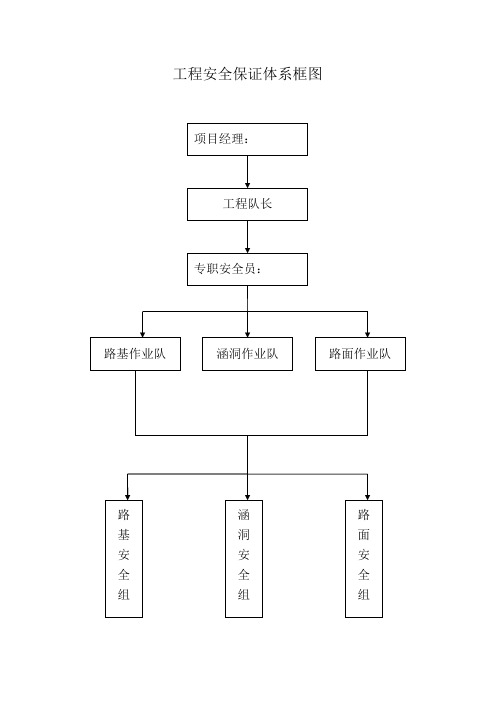 工程安全保证体系框图

项目经理：

工程队长

专职安全员：

路基作业队

涵洞作业队

路面作业队

路基安全组

涵洞安全组

路面安全组